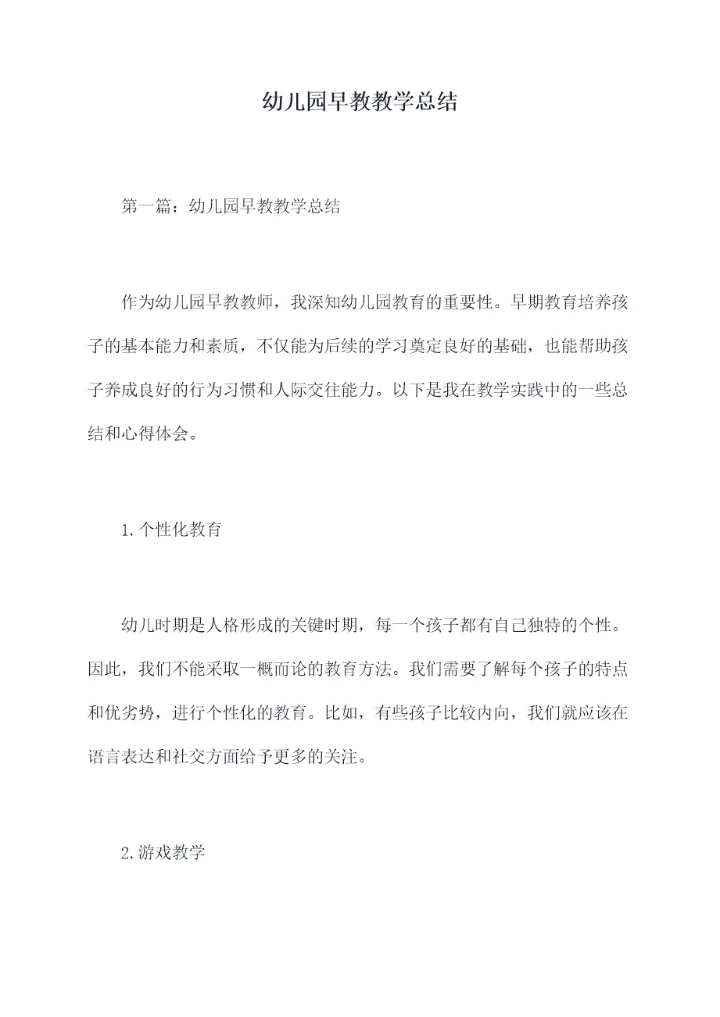 幼儿园早教教学总结

第一篇：幼儿园早教教学总结

作为幼儿园早教教师，我深知幼儿园教育的重要性。早期教育培养孩子的基本能力和素质，不仅能为后续的学习奠定良好的基础，也能帮助孩子养成良好的行为习惯和人际交往能力。以下是我在教学实践中的一些总结和心得体会。

1.个性化教育

幼儿时期是人格形成的关键时期，每一个孩子都有自己独特的个性。因此，我们不能采取一概而论的教育方法。我们需要了解每个孩子的特点和优劣势，进行个性化的教育。比如，有些孩子比较内向，我们就应该在语言表达和社交方面给予更多的关注。

2.游戏教学